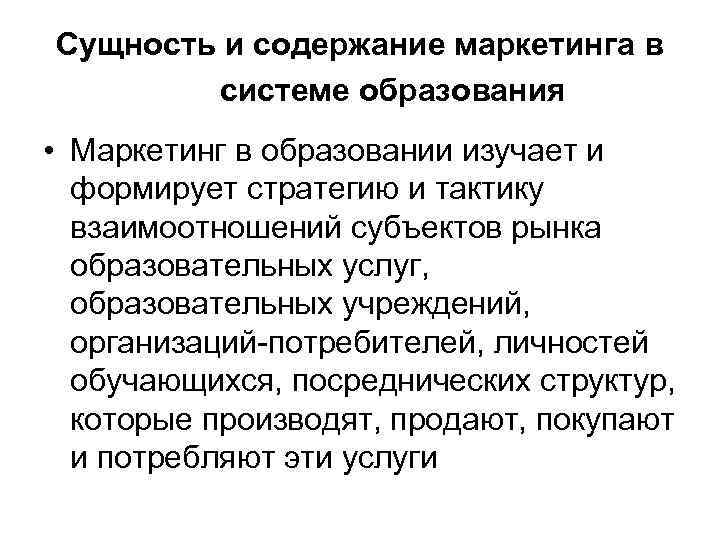 Сущность и содержание маркетинга в системе образования

• Маркетинг в образовании изучает и формирует стратегию и тактику взаимоотношений субъектов рынка образовательных услуг, образовательных учреждений, организаций-потребителей, личностей обучающихся, посреднических структур, которые производят, продают, покупают и потребляют эти услуги